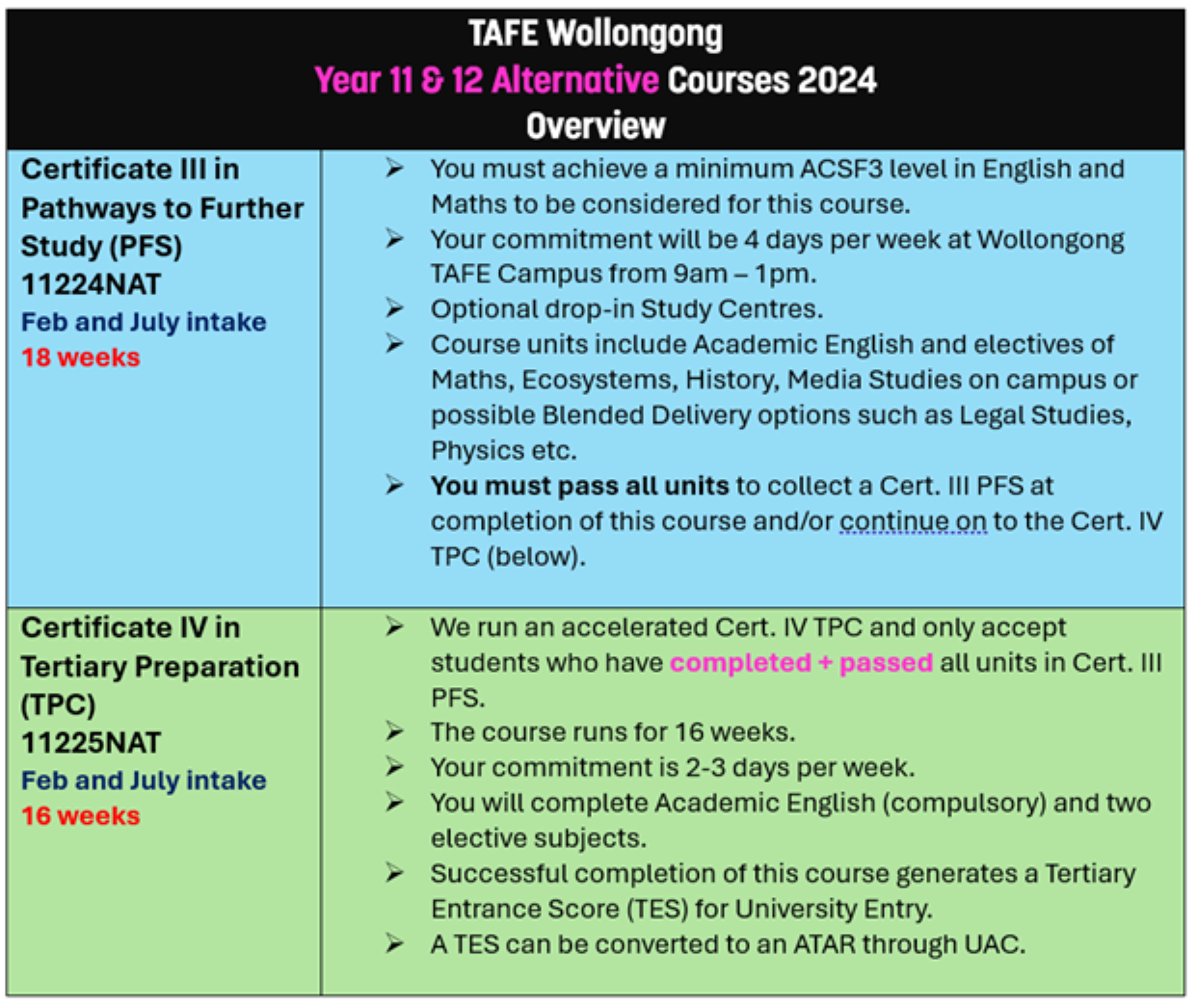 TAFE Wollongong
Year 11 & 12 Alternative Courses 2024
Overview

| | |
|---|---|
| Certificate III in Pathways to Further Study (PFS) 11224NAT Feb and July intake 18 weeks | ➢ You must achieve a minimum ACSF3 level in English and Maths to be considered for this course. ➢ Your commitment will be 4 days per week at Wollongong TAFE Campus from 9am – 1pm. ➢ Optional drop-in Study Centres. ➢ Course units include Academic English and electives of Maths, Ecosystems, History, Media Studies on campus or possible Blended Delivery options such as Legal Studies, Physics etc. ➢ You must pass all units to collect a Cert. III PFS at completion of this course and/or continue on to the Cert. IV TPC (below). |
| Certificate IV in Tertiary Preparation (TPC) 11225NAT Feb and July intake 16 weeks | ➢ We run an accelerated Cert. IV TPC and only accept students who have completed + passed all units in Cert. III PFS. ➢ The course runs for 16 weeks. ➢ Your commitment is 2-3 days per week. ➢ You will complete Academic English (compulsory) and two elective subjects. ➢ Successful completion of this course generates a Tertiary Entrance Score (TES) for University Entry. ➢ A TES can be converted to an ATAR through UAC. |